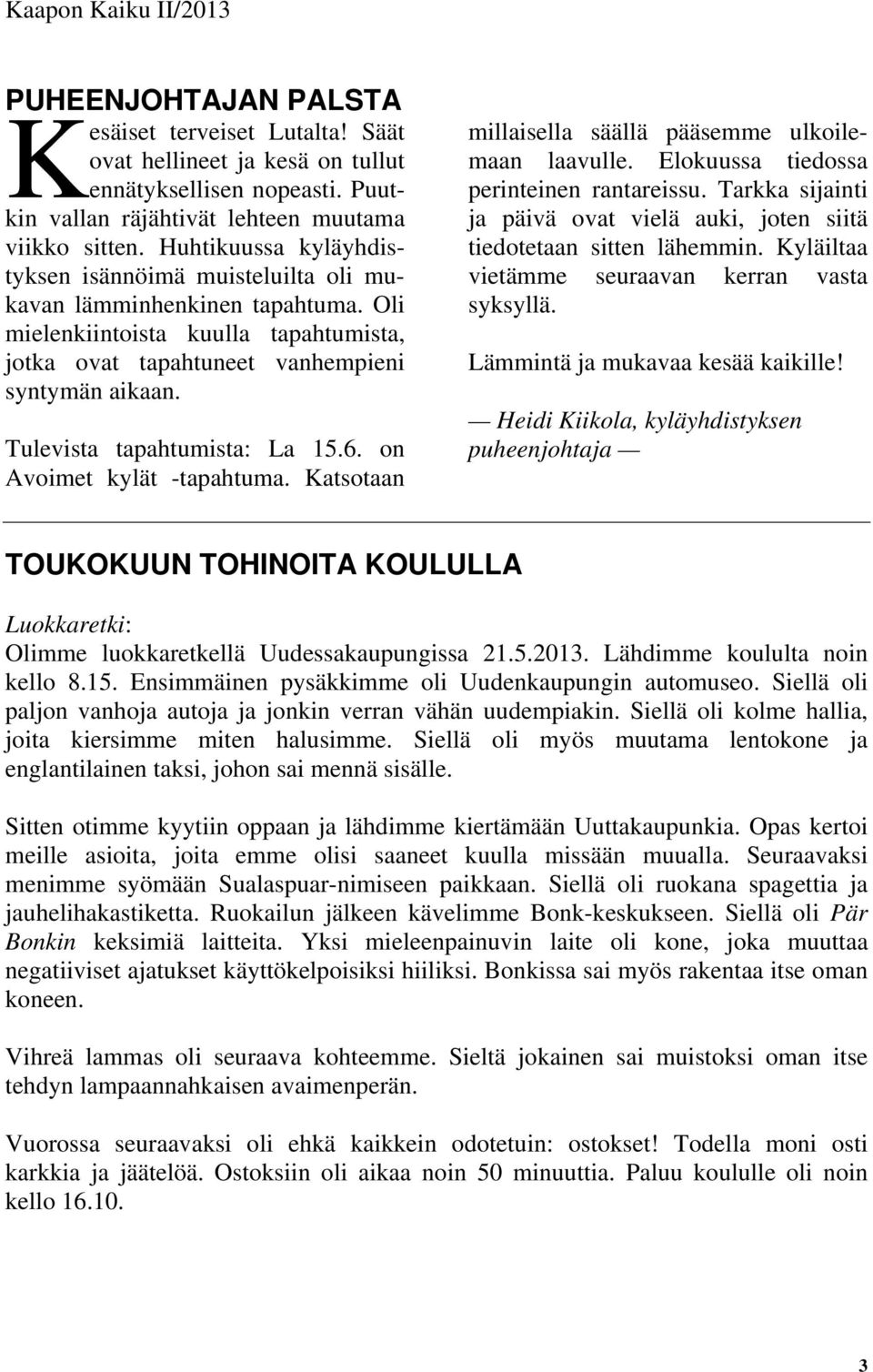 Kaapon Kaiku II/2013

PUHEENJOHTAJAN PALSTA

Kesäiset terveiset Lutalta! Säät ovat hellineet ja kesä on tullut ennätyksellisen nopeasti. Puutkin vallan räjähtivät lehteen muutama viikko sitten. Huhtikuussa kyläyhdistyksen isännöimä muisteluilta oli mukavan lämminhenkinen tapahtuma. Oli mielenkiintoista kuulla tapahtumista, jotka ovat tapahtuneet vanhempieni syntymän aikaan.

Tulevista tapahtumista: La 15.6. on Avoimet kylät -tapahtuma. Katsotaan millaisella säällä pääsemme ulkoilemaan laavulle. Elokuussa tiedossa perinteinen rantareissu. Tarkka sijainti ja päivä ovat vielä auki, joten siitä tiedotetaan sitten lähemmin. Kyläiltaa vietämme seuraavan kerran vasta syksyllä.

Lämmintä ja mukavaa kesää kaikille!

— Heidi Kiikola, kyläyhdistyksen puheenjohtaja —

TOUKOKUUN TOHINOITA KOULULLA

Luokkaretki:
Olimme luokkaretkellä Uudessakaupungissa 21.5.2013. Lähdimme koululta noin kello 8.15. Ensimmäinen pysäkkimme oli Uudenkaupungin automuseo. Siellä oli paljon vanhoja autoja ja jonkin verran vähän uudempiakin. Siellä oli kolme hallia, joita kiersimme miten halusimme. Siellä oli myös muutama lentokone ja englantilainen taksi, johon sai mennä sisälle.

Sitten otimme kyytiin oppaan ja lähdimme kiertämään Uuttakaupunkia. Opas kertoi meille asioita, joita emme olisi saaneet kuulla missään muualla. Seuraavaksi menimme syömään Sualaspuar-nimiseen paikkaan. Siellä oli ruokana spagettia ja jauhelihakastiketta. Ruokailun jälkeen kävelimme Bonk-keskukseen. Siellä oli Pär Bonkin keksimiä laitteita. Yksi mieleenpainuvin laite oli kone, joka muuttaa negatiiviset ajatukset käyttökelpoisiksi hiiliksi. Bonkissa sai myös rakentaa itse oman koneen.

Vihreä lammas oli seuraava kohteemme. Sieltä jokainen sai muistoksi oman itse tehdyn lampaannahkaisen avaimenperän.

Vuorossa seuraavaksi oli ehkä kaikkein odotetuin: ostokset! Todella moni osti karkkia ja jäätelöä. Ostoksiin oli aikaa noin 50 minuuttia. Paluu koululle oli noin kello 16.10.

3